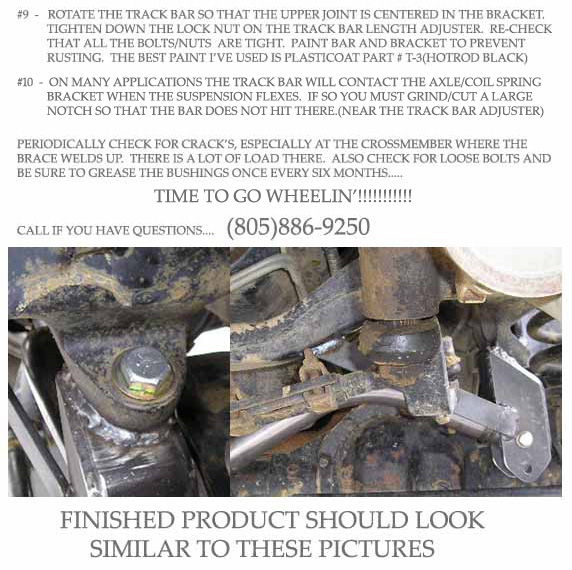 #9 - ROTATE THE TRACK BAR SO THAT THE UPPER JOINT IS CENTERED IN THE BRACKET. TIGHTEN DOWN THE LOCK NUT ON THE TRACK BAR LENGTH ADJUSTER. RE-CHECK THAT ALL THE BOLTS/NUTS ARE TIGHT. PAINT BAR AND BRACKET TO PREVENT RUSTING. THE BEST PAINT I'VE USED IS PLASTICOAT PART # T-3(HOTROD BLACK)

#10 - ON MANY APPLICATIONS THE TRACK BAR WILL CONTACT THE AXLE/COIL SPRING BRACKET WHEN THE SUSPENSION FLEXES. IF SO YOU MUST GRIND/CUT A LARGE NOTCH SO THAT THE BAR DOES NOT HIT THERE.(NEAR THE TRACK BAR ADJUSTER)

PERIODICALLY CHECK FOR CRACK'S, ESPECIALLY AT THE CROSSMEMBER WHERE THE BRACE WELDS UP. THERE IS A LOT OF LOAD THERE. ALSO CHECK FOR LOOSE BOLTS AND BE SURE TO GREASE THE BUSHINGS ONCE EVERY SIX MONTHS.....

TIME TO GO WHEELIN'!!!!!!!!!!!

CALL IF YOU HAVE QUESTIONS.... (805)886-9250

FINISHED PRODUCT SHOULD LOOK SIMILAR TO THESE PICTURES